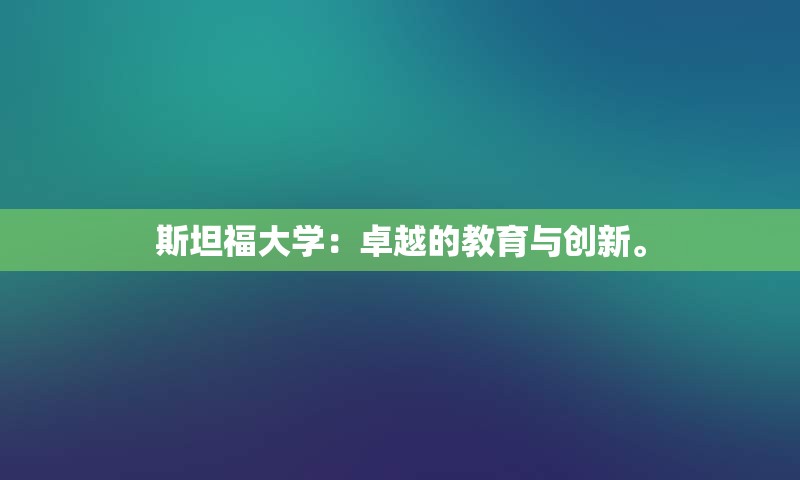 斯坦福大学：卓越的教育与创新。